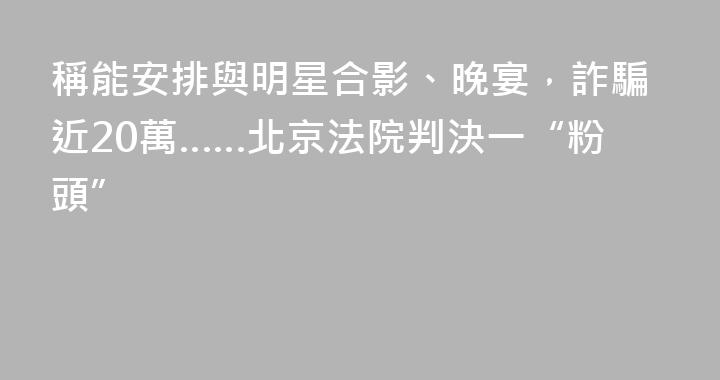 稱能安排與明星合影、晚宴，詐騙近20萬……北京法院判決一“粉頭”